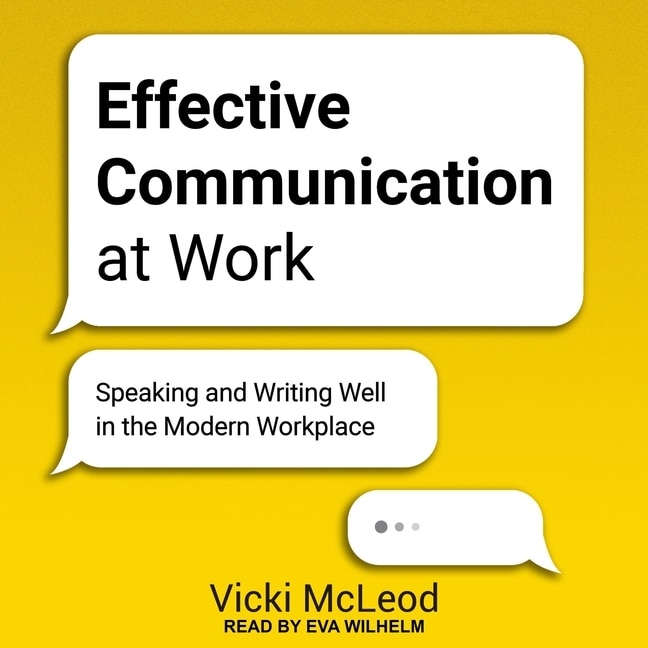 Effective Communication at Work

Speaking and Writing Well in the Modern Workplace

Vicki McLeod
READ BY EVA WILHELM